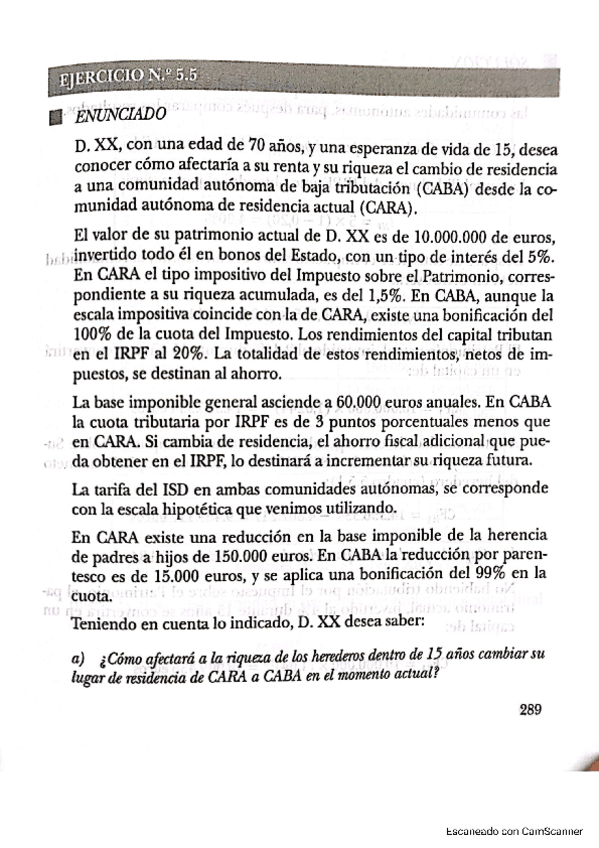 EJERCICIO N.º 5.5

ENUNCIADO

D. XX, con una edad de 70 años, y una esperanza de vida de 15, desea conocer cómo afectaría a su renta y su riqueza el cambio de residencia a una comunidad autónoma de baja tributación (CABA) desde la comunidad autónoma de residencia actual (CARA).

El valor de su patrimonio actual de D. XX es de 10.000.000 de euros, invertido todo él en bonos del Estado, con un tipo de interés del 5%. En CARA el tipo impositivo del Impuesto sobre el Patrimonio, correspondiente a su riqueza acumulada, es del 1,5%. En CABA, aunque la escala impositiva coincide con la de CARA, existe una bonificación del 100% de la cuota del Impuesto. Los rendimientos del capital tributan en el IRPF al 20%. La totalidad de estos rendimientos, netos de impuestos, se destinan al ahorro.

La base imponible general asciende a 60.000 euros anuales. En CABA la cuota tributaria por IRPF es de 3 puntos porcentuales menos que en CARA. Si cambia de residencia, el ahorro fiscal adicional que pueda obtener en el IRPF, lo destinará a incrementar su riqueza futura.

La tarifa del ISD en ambas comunidades autónomas, se corresponde con la escala hipotética que venimos utilizando.

En CARA existe una reducción en la base imponible de la herencia de padres a hijos de 150.000 euros. En CABA la reducción por parentesco es de 15.000 euros, y se aplica una bonificación del 99% en la cuota.

Teniendo en cuenta lo indicado, D. XX desea saber:

a) ¿Cómo afectará a la riqueza de los herederos dentro de 15 años cambiar su lugar de residencia de CARA a CABA en el momento actual?

289

Escaneado con CamScanner